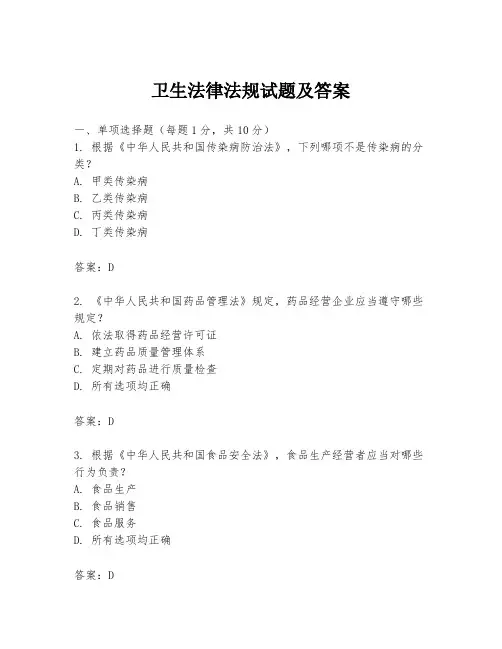 卫生法律法规试题及答案

一、单项选择题（每题1分，共10分）
1. 根据《中华人民共和国传染病防治法》，下列哪项不是传染病的分类？
A. 甲类传染病
B. 乙类传染病
C. 丙类传染病
D. 丁类传染病

答案：D

2. 《中华人民共和国药品管理法》规定，药品经营企业应当遵守哪些规定？
A. 依法取得药品经营许可证
B. 建立药品质量管理体系
C. 定期对药品进行质量检查
D. 所有选项均正确

答案：D

3. 根据《中华人民共和国食品安全法》，食品生产经营者应当对哪些行为负责？
A. 食品生产
B. 食品销售
C. 食品服务
D. 所有选项均正确

答案：D